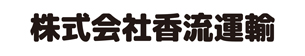 株式会社香流運輸